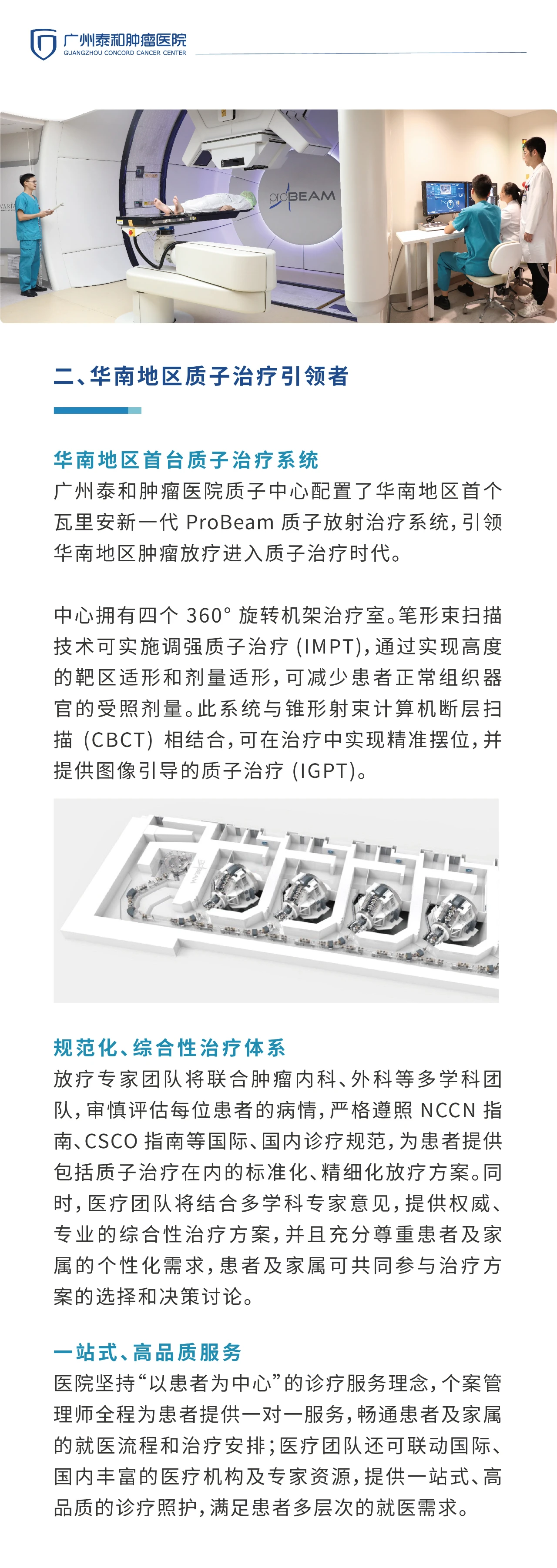 广州泰和肿瘤医院
GUANGZHOU CONCORD CANCER CENTER

proBEAM

二、华南地区质子治疗引领者

华南地区首台质子治疗系统
广州泰和肿瘤医院质子中心配置了华南地区首个瓦里安新一代 ProBeam 质子放射治疗系统，引领华南地区肿瘤放疗进入质子治疗时代。

中心拥有四个 360° 旋转机架治疗室。笔形束扫描技术可实施调强质子治疗 (IMPT)，通过实现高度的靶区适形和剂量适形，可减少患者正常组织器官的受照剂量。此系统与锥形射束计算机断层扫描 (CBCT) 相结合，可在治疗中实现精准摆位，并提供图像引导的质子治疗 (IGPT)。

规范化、综合性治疗体系
放疗专家团队将联合肿瘤内科、外科等多学科团队，审慎评估每位患者的病情，严格遵照 NCCN 指南、CSCO 指南等国际、国内诊疗规范，为患者提供包括质子治疗在内的标准化、精细化放疗方案。同时，医疗团队将结合多学科专家意见，提供权威、专业的综合性治疗方案，并且充分尊重患者及家属的个性化需求，患者及家属可共同参与治疗方案的选择和决策讨论。

一站式、高品质服务
医院坚持“以患者为中心”的诊疗服务理念，个案管理师全程为患者提供一对一服务，畅通患者及家属的就医流程和治疗安排；医疗团队还可联动国际、国内丰富的医疗机构及专家资源，提供一站式、高品质的诊疗照护，满足患者多层次的就医需求。